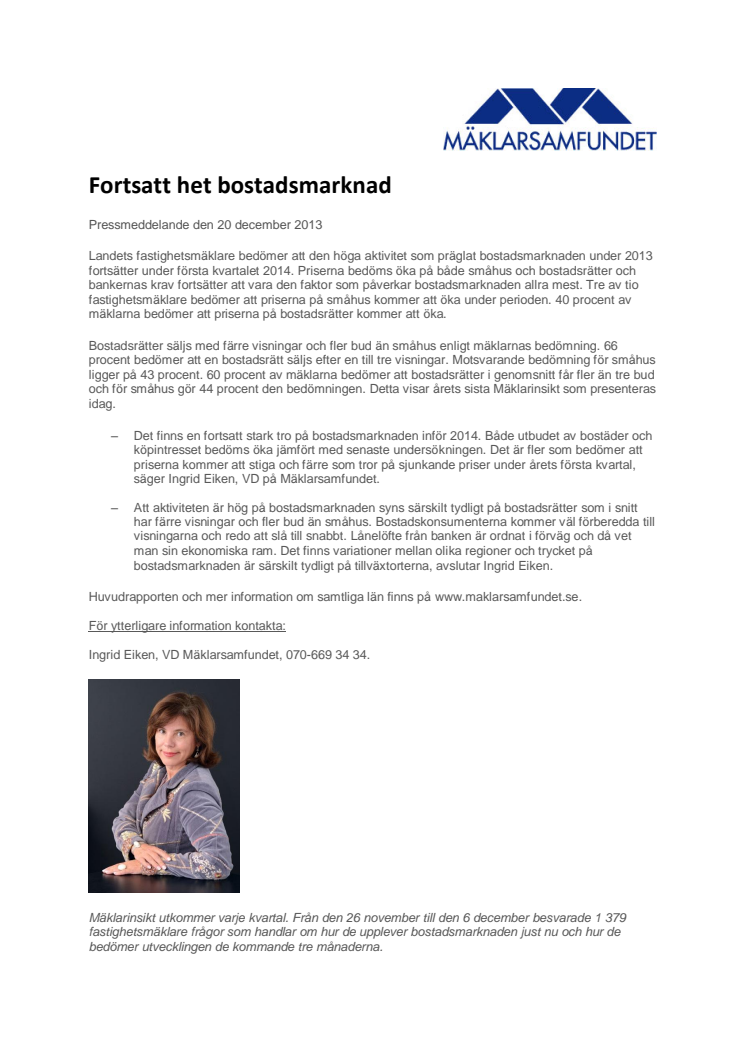 MÄKLARSAMFUNDET

Fortsatt het bostadsmarknad

Pressmeddelande den 20 december 2013

Landets fastighetsmäklare bedömer att den höga aktivitet som präglat bostadsmarknaden under 2013 fortsätter under första kvartalet 2014. Priserna bedöms öka på både småhus och bostadsrätter och bankernas krav fortsätter att vara den faktor som påverkar bostadsmarknaden allra mest. Tre av tio fastighetsmäklare bedömer att priserna på småhus kommer att öka under perioden. 40 procent av mäklarna bedömer att priserna på bostadsrätter kommer att öka.

Bostadsrätter säljs med färre visningar och fler bud än småhus enligt mäklarnas bedömning. 66 procent bedömer att en bostadsrätt säljs efter en till tre visningar. Motsvarande bedömning för småhus ligger på 43 procent. 60 procent av mäklarna bedömer att bostadsrätter i genomsnitt får fler än tre bud och för småhus gör 44 procent den bedömningen. Detta visar årets sista Mäklarinsikt som presenteras idag.

– Det finns en fortsatt stark tro på bostadsmarknaden inför 2014. Både utbudet av bostäder och köpintresset bedöms öka jämfört med senaste undersökningen. Det är fler som bedömer att priserna kommer att stiga och färre som tror på sjunkande priser under årets första kvartal, säger Ingrid Eiken, VD på Mäklarsamfundet.

– Att aktiviteten är hög på bostadsmarknaden syns särskilt tydligt på bostadsrätter som i snitt har färre visningar och fler bud än småhus. Bostadskonsumenterna kommer väl förberedda till visningarna och redo att slå till snabbt. Lånelöfte från banken är ordnat i förväg och då vet man sin ekonomiska ram. Det finns variationer mellan olika regioner och trycket på bostadsmarknaden är särskilt tydligt på tillväxtorterna, avslutar Ingrid Eiken.

Huvudrapporten och mer information om samtliga län finns på www.maklarsamfundet.se.

För ytterligare information kontakta:

Ingrid Eiken, VD Mäklarsamfundet, 070-669 34 34.

Mäklarinsikt utkommer varje kvartal. Från den 26 november till den 6 december besvarade 1 379 fastighetsmäklare frågor som handlar om hur de upplever bostadsmarknaden just nu och hur de bedömer utvecklingen de kommande tre månaderna.